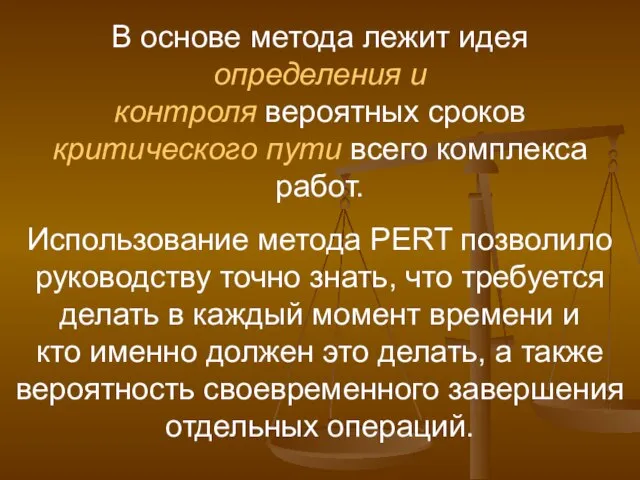 В основе метода лежит идея определения и контроля вероятных сроков критического пути всего комплекса работ.

Использование метода PERT позволило руководству точно знать, что требуется делать в каждый момент времени и кто именно должен это делать, а также вероятность своевременного завершения отдельных операций.